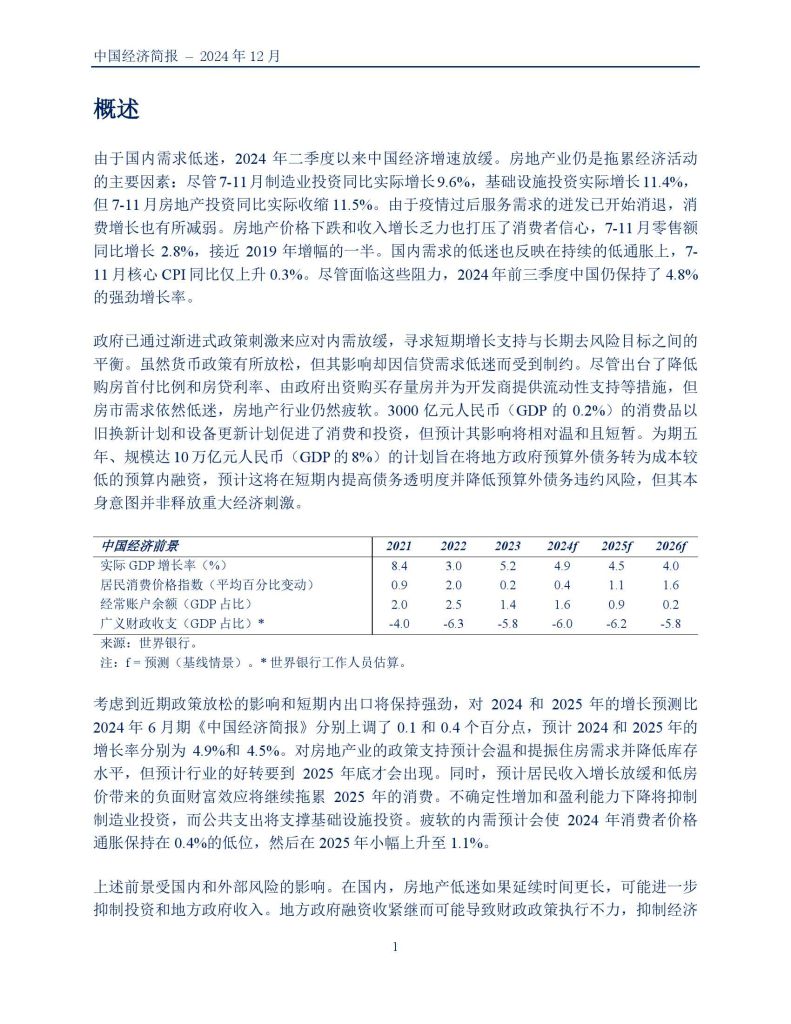 中国经济简报 – 2024 年 12 月

概述

由于国内需求低迷，2024 年二季度以来中国经济增速放缓。房地产业仍是拖累经济活动的主要因素：尽管 7-11 月制造业投资同比实际增长 9.6%，基础设施投资实际增长 11.4%，但 7-11 月房地产投资同比实际收缩 11.5%。由于疫情过后服务需求的迸发已开始消退，消费增长也有所减弱。房地产价格下跌和收入增长乏力也打压了消费者信心，7-11 月零售额同比增长 2.8%，接近 2019 年增幅的一半。国内需求的低迷也反映在持续的低通胀上，7-11 月核心 CPI 同比仅上升 0.3%。尽管面临这些阻力，2024 年前三季度中国仍保持了 4.8% 的强劲增长率。

政府已通过渐进式政策刺激来应对内需放缓，寻求短期增长支持与长期去风险目标之间的平衡。虽然货币政策有所放松，但其影响却因信贷需求低迷而受到制约。尽管出台了降低购房首付比例和房贷利率、由政府出资购买存量房并为开发商提供流动性支持等措施，但房市需求依然低迷，房地产行业仍然疲软。3000 亿元人民币（GDP 的 0.2%）的消费品以旧换新计划和设备更新计划促进了消费和投资，但预计其影响将相对温和且短暂。为期五年、规模达 10 万亿元人民币（GDP 的 8%）的计划旨在将地方政府预算外债务转为成本较低的预算内融资，预计这将在短期内提高债务透明度并降低预算外债务违约风险，但其本身意图并非释放重大经济刺激。

| 中国经济前景 | 2021 | 2022 | 2023 | 2024f | 2025f | 2026f |
|---|---|---|---|---|---|---|
| 实际 GDP 增长率（%） | 8.4 | 3.0 | 5.2 | 4.9 | 4.5 | 4.0 |
| 居民消费价格指数（平均百分比变动） | 0.9 | 2.0 | 0.2 | 0.4 | 1.1 | 1.6 |
| 经常账户余额（GDP 占比） | 2.0 | 2.5 | 1.4 | 1.6 | 0.9 | 0.2 |
| 广义财政收支（GDP 占比）* | -4.0 | -6.3 | -5.8 | -6.0 | -6.2 | -5.8 |

来源：世界银行。
注：f = 预测（基线情景）。* 世界银行工作人员估算。

考虑到近期政策放松的影响和短期内出口将保持强劲，对 2024 和 2025 年的增长预测比 2024 年 6 月期《中国经济简报》分别上调了 0.1 和 0.4 个百分点，预计 2024 和 2025 年的增长率分别为 4.9%和 4.5%。对房地产业的政策支持预计会温和提振住房需求并降低库存水平，但预计行业的好转要到 2025 年底才会出现。同时，预计居民收入增长放缓和低房价带来的负面财富效应将继续拖累 2025 年的消费。不确定性增加和盈利能力下降将抑制制造业投资，而公共支出将支撑基础设施投资。疲软的内需预计会使 2024 年消费者价格通胀保持在 0.4%的低位，然后在 2025 年小幅上升至 1.1%。

上述前景受国内和外部风险的影响。在国内，房地产低迷如果延续时间更长，可能进一步抑制投资和地方政府收入。地方政府融资收紧继而可能导致财政政策执行不力，抑制经济

1